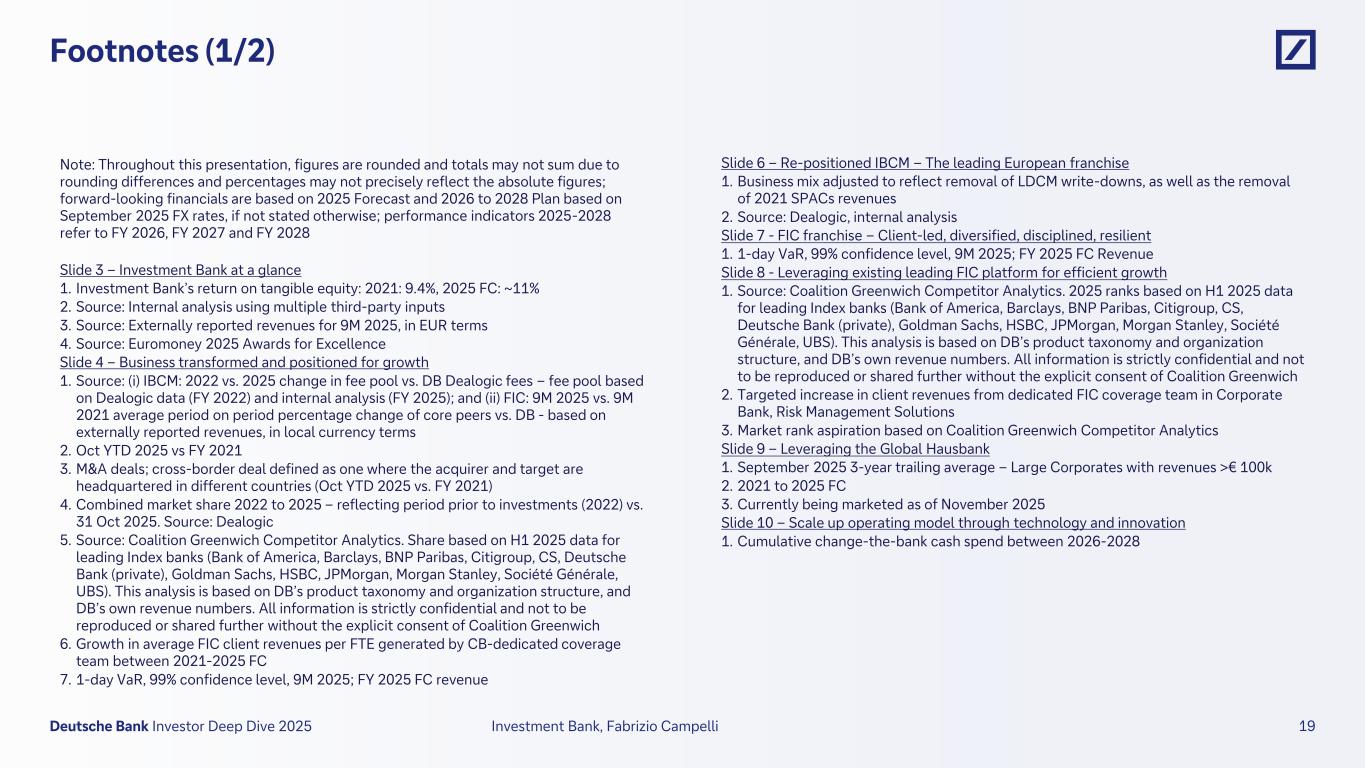 Footnotes (1/2)

Note: Throughout this presentation, figures are rounded and totals may not sum due to rounding differences and percentages may not precisely reflect the absolute figures; forward-looking financials are based on 2025 Forecast and 2026 to 2028 Plan based on September 2025 FX rates, if not stated otherwise; performance indicators 2025-2028 refer to FY 2026, FY 2027 and FY 2028

Slide 3 – Investment Bank at a glance
1. Investment Bank's return on tangible equity: 2021: 9.4%, 2025 FC: ~11%
2. Source: Internal analysis using multiple third-party inputs
3. Source: Externally reported revenues for 9M 2025, in EUR terms
4. Source: Euromoney 2025 Awards for Excellence
Slide 4 – Business transformed and positioned for growth
1. Source: (i) IBCM: 2022 vs. 2025 change in fee pool vs. DB Dealogic fees – fee pool based on Dealogic data (FY 2022) and internal analysis (FY 2025); and (ii) FIC: 9M 2025 vs. 9M 2021 average period on period percentage change of core peers vs. DB - based on externally reported revenues, in local currency terms
2. Oct YTD 2025 vs FY 2021
3. M&A deals; cross-border deal defined as one where the acquirer and target are headquartered in different countries (Oct YTD 2025 vs. FY 2021)
4. Combined market share 2022 to 2025 – reflecting period prior to investments (2022) vs. 31 Oct 2025. Source: Dealogic
5. Source: Coalition Greenwich Competitor Analytics. Share based on H1 2025 data for leading Index banks (Bank of America, Barclays, BNP Paribas, Citigroup, CS, Deutsche Bank (private), Goldman Sachs, HSBC, JPMorgan, Morgan Stanley, Société Générale, UBS). This analysis is based on DB's product taxonomy and organization structure, and DB's own revenue numbers. All information is strictly confidential and not to be reproduced or shared further without the explicit consent of Coalition Greenwich
6. Growth in average FIC client revenues per FTE generated by CB-dedicated coverage team between 2021-2025 FC
7. 1-day VaR, 99% confidence level, 9M 2025; FY 2025 FC revenue

Slide 6 – Re-positioned IBCM – The leading European franchise
1. Business mix adjusted to reflect removal of LDCM write-downs, as well as the removal of 2021 SPACs revenues
2. Source: Dealogic, internal analysis
Slide 7 - FIC franchise – Client-led, diversified, disciplined, resilient
1. 1-day VaR, 99% confidence level, 9M 2025; FY 2025 FC Revenue
Slide 8 - Leveraging existing leading FIC platform for efficient growth
1. Source: Coalition Greenwich Competitor Analytics. 2025 ranks based on H1 2025 data for leading Index banks (Bank of America, Barclays, BNP Paribas, Citigroup, CS, Deutsche Bank (private), Goldman Sachs, HSBC, JPMorgan, Morgan Stanley, Société Générale, UBS). This analysis is based on DB's product taxonomy and organization structure, and DB's own revenue numbers. All information is strictly confidential and not to be reproduced or shared further without the explicit consent of Coalition Greenwich
2. Targeted increase in client revenues from dedicated FIC coverage team in Corporate Bank, Risk Management Solutions
3. Market rank aspiration based on Coalition Greenwich Competitor Analytics
Slide 9 – Leveraging the Global Hausbank
1. September 2025 3-year trailing average – Large Corporates with revenues >€ 100k
2. 2021 to 2025 FC
3. Currently being marketed as of November 2025
Slide 10 – Scale up operating model through technology and innovation
1. Cumulative change-the-bank cash spend between 2026-2028

Deutsche Bank Investor Deep Dive 2025 Investment Bank, Fabrizio Campelli 19